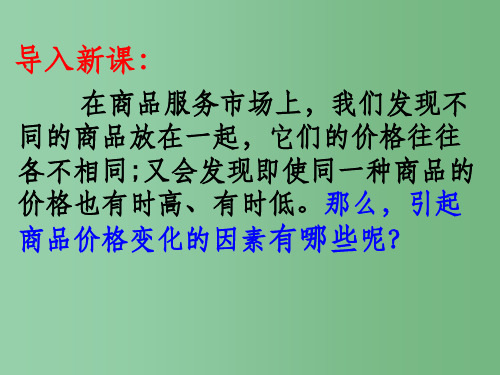 导入新课：

在商品服务市场上，我们发现不同的商品放在一起，它们的价格往往各不相同;又会发现即使同一种商品的价格也有时高、有时低。那么，引起商品价格变化的因素有哪些呢？